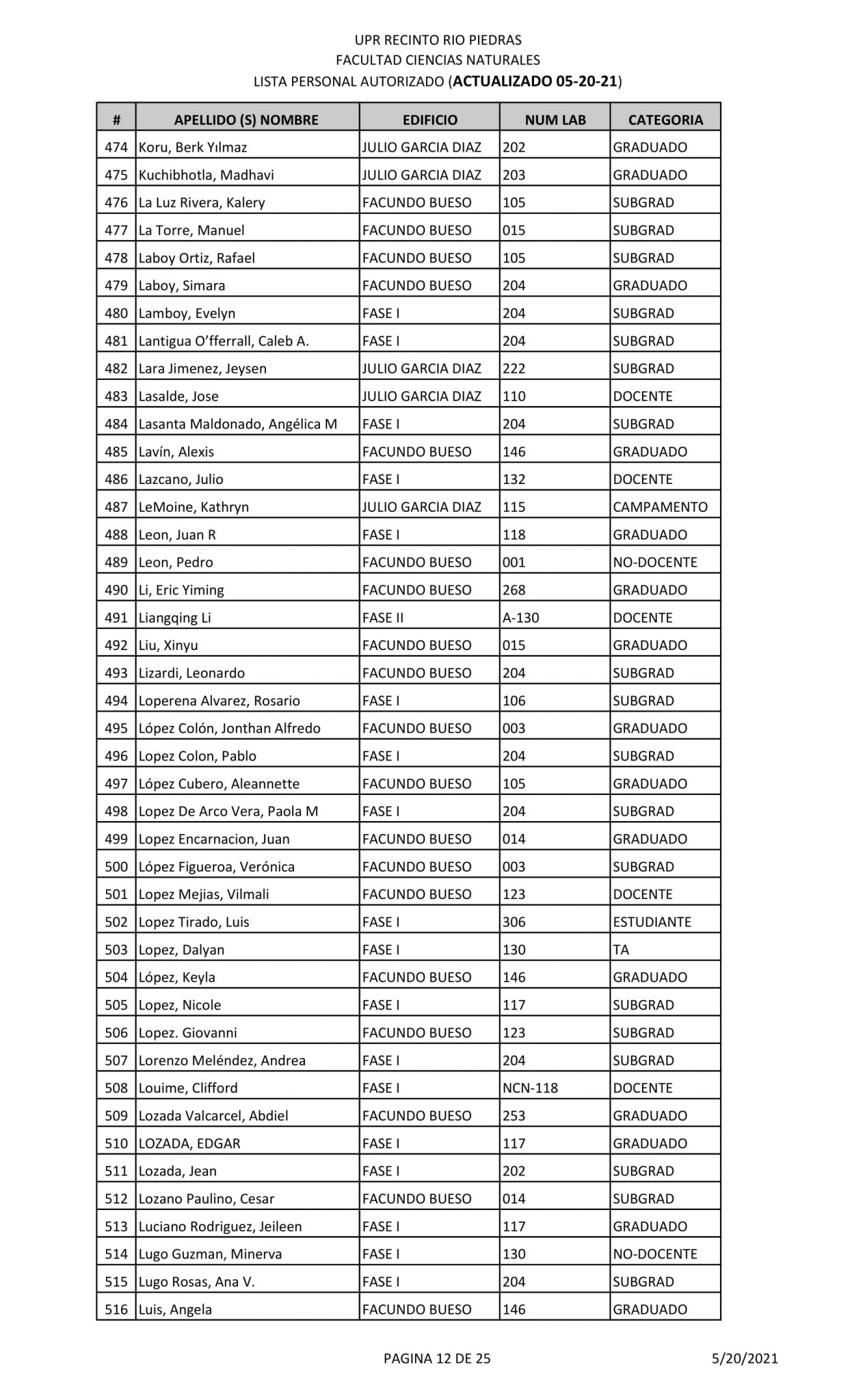 UPR RECINTO RIO PIEDRAS
FACULTAD CIENCIAS NATURALES
LISTA PERSONAL AUTORIZADO (ACTUALIZADO 05-20-21)

| # | APELLIDO (S) NOMBRE | EDIFICIO | NUM LAB | CATEGORIA |
|---|---|---|---|---|
| 474 | Koru, Berk Yılmaz | JULIO GARCIA DIAZ | 202 | GRADUADO |
| 475 | Kuchibhotla, Madhavi | JULIO GARCIA DIAZ | 203 | GRADUADO |
| 476 | La Luz Rivera, Kalery | FACUNDO BUESO | 105 | SUBGRAD |
| 477 | La Torre, Manuel | FACUNDO BUESO | 015 | SUBGRAD |
| 478 | Laboy Ortiz, Rafael | FACUNDO BUESO | 105 | SUBGRAD |
| 479 | Laboy, Simara | FACUNDO BUESO | 204 | GRADUADO |
| 480 | Lamboy, Evelyn | FASE I | 204 | SUBGRAD |
| 481 | Lantigua O'fferrall, Caleb A. | FASE I | 204 | SUBGRAD |
| 482 | Lara Jimenez, Jeysen | JULIO GARCIA DIAZ | 222 | SUBGRAD |
| 483 | Lasalde, Jose | JULIO GARCIA DIAZ | 110 | DOCENTE |
| 484 | Lasanta Maldonado, Angélica M | FASE I | 204 | SUBGRAD |
| 485 | Lavín, Alexis | FACUNDO BUESO | 146 | GRADUADO |
| 486 | Lazcano, Julio | FASE I | 132 | DOCENTE |
| 487 | LeMoine, Kathryn | JULIO GARCIA DIAZ | 115 | CAMPAMENTO |
| 488 | Leon, Juan R | FASE I | 118 | GRADUADO |
| 489 | Leon, Pedro | FACUNDO BUESO | 001 | NO-DOCENTE |
| 490 | Li, Eric Yiming | FACUNDO BUESO | 268 | GRADUADO |
| 491 | Liangqing Li | FASE II | A-130 | DOCENTE |
| 492 | Liu, Xinyu | FACUNDO BUESO | 015 | GRADUADO |
| 493 | Lizardi, Leonardo | FACUNDO BUESO | 204 | SUBGRAD |
| 494 | Loperena Alvarez, Rosario | FASE I | 106 | SUBGRAD |
| 495 | López Colón, Jonthan Alfredo | FACUNDO BUESO | 003 | GRADUADO |
| 496 | Lopez Colon, Pablo | FASE I | 204 | SUBGRAD |
| 497 | López Cubero, Aleannette | FACUNDO BUESO | 105 | GRADUADO |
| 498 | Lopez De Arco Vera, Paola M | FASE I | 204 | SUBGRAD |
| 499 | Lopez Encarnacion, Juan | FACUNDO BUESO | 014 | GRADUADO |
| 500 | López Figueroa, Verónica | FACUNDO BUESO | 003 | SUBGRAD |
| 501 | Lopez Mejias, Vilmali | FACUNDO BUESO | 123 | DOCENTE |
| 502 | Lopez Tirado, Luis | FASE I | 306 | ESTUDIANTE |
| 503 | Lopez, Dalyan | FASE I | 130 | TA |
| 504 | López, Keyla | FACUNDO BUESO | 146 | GRADUADO |
| 505 | Lopez, Nicole | FASE I | 117 | SUBGRAD |
| 506 | Lopez. Giovanni | FACUNDO BUESO | 123 | SUBGRAD |
| 507 | Lorenzo Meléndez, Andrea | FASE I | 204 | SUBGRAD |
| 508 | Louime, Clifford | FASE I | NCN-118 | DOCENTE |
| 509 | Lozada Valcarcel, Abdiel | FACUNDO BUESO | 253 | GRADUADO |
| 510 | LOZADA, EDGAR | FASE I | 117 | GRADUADO |
| 511 | Lozada, Jean | FASE I | 202 | SUBGRAD |
| 512 | Lozano Paulino, Cesar | FACUNDO BUESO | 014 | SUBGRAD |
| 513 | Luciano Rodriguez, Jeileen | FASE I | 117 | GRADUADO |
| 514 | Lugo Guzman, Minerva | FASE I | 130 | NO-DOCENTE |
| 515 | Lugo Rosas, Ana V. | FASE I | 204 | SUBGRAD |
| 516 | Luis, Angela | FACUNDO BUESO | 146 | GRADUADO |

PAGINA 12 DE 25 5/20/2021